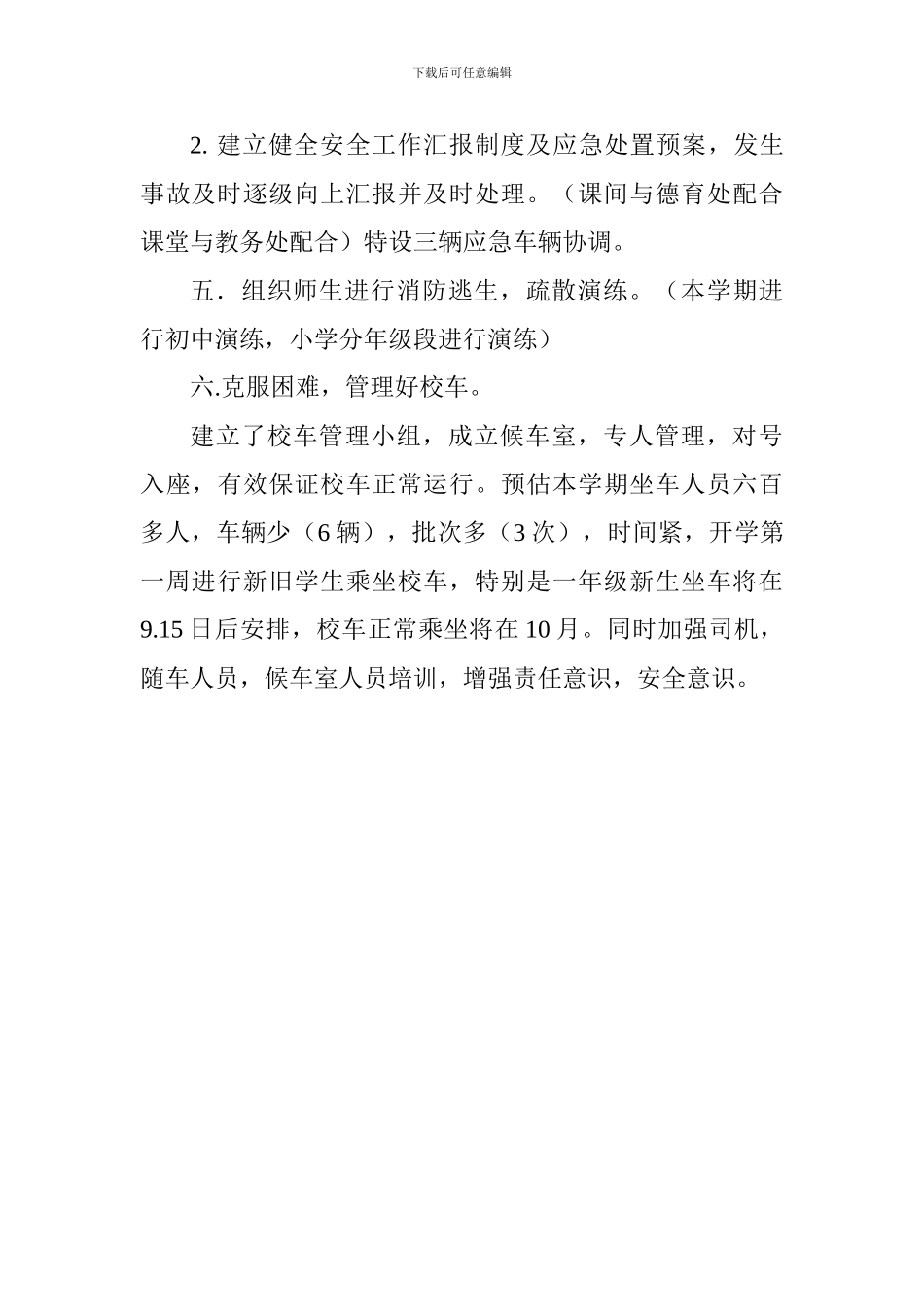 下载后可任意编辑

2. 建立健全安全工作汇报制度及应急处置预案，发生事故及时逐级向上汇报并及时处理。（课间与德育处配合课堂与教务处配合）特设三辆应急车辆协调。

五．组织师生进行消防逃生，疏散演练。（本学期进行初中演练，小学分年级段进行演练）

六.克服困难，管理好校车。

建立了校车管理小组，成立候车室，专人管理，对号入座，有效保证校车正常运行。预估本学期坐车人员六百多人，车辆少（6 辆），批次多（3 次），时间紧，开学第一周进行新旧学生乘坐校车，特别是一年级新生坐车将在 9.15 日后安排，校车正常乘坐将在 10 月。同时加强司机，随车人员，候车室人员培训，增强责任意识，安全意识。